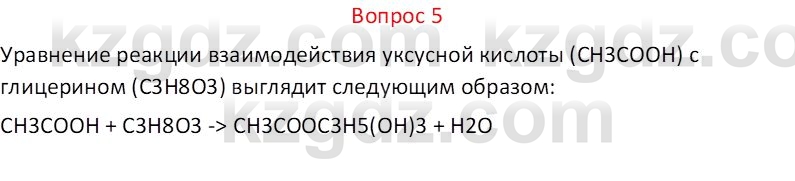 Вопрос 5

kzgdz.com kzgdz.co

Уравнение реакции взаимодействия уксусной кислоты (CH3COOH) с глицерином (C3H8O3) выглядит следующим образом:

CH3COOH + C3H8O3 -> CH3COOC3H5(OH)3 + H2O

kzgdz.com